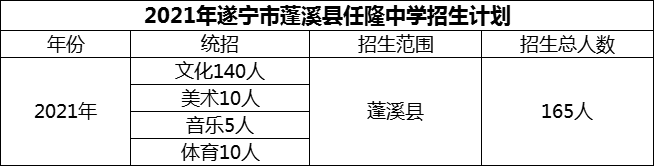 2021年遂宁市蓬溪县任隆中学招生计划

| 年份 | 统招 | 招生范围 | 招生总人数 |
|---|---|---|---|
| 2021年 | 文化140人 | 蓬溪县 | 165人 |
| | 美术10人 | | |
| | 音乐5人 | | |
| | 体育10人 | | |